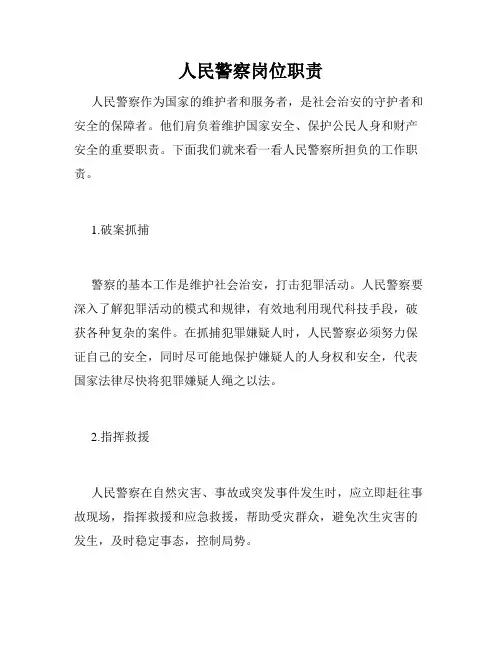 人民警察岗位职责

人民警察作为国家的维护者和服务者，是社会治安的守护者和安全的保障者。他们肩负着维护国家安全、保护公民人身和财产安全的重要职责。下面我们就来看一看人民警察所担负的工作职责。

1.破案抓捕

警察的基本工作是维护社会治安，打击犯罪活动。人民警察要深入了解犯罪活动的模式和规律，有效地利用现代科技手段，破获各种复杂的案件。在抓捕犯罪嫌疑人时，人民警察必须努力保证自己的安全，同时尽可能地保护嫌疑人的人身权和安全，代表国家法律尽快将犯罪嫌疑人绳之以法。

2.指挥救援

人民警察在自然灾害、事故或突发事件发生时，应立即赶往事故现场，指挥救援和应急救援，帮助受灾群众，避免次生灾害的发生，及时稳定事态，控制局势。